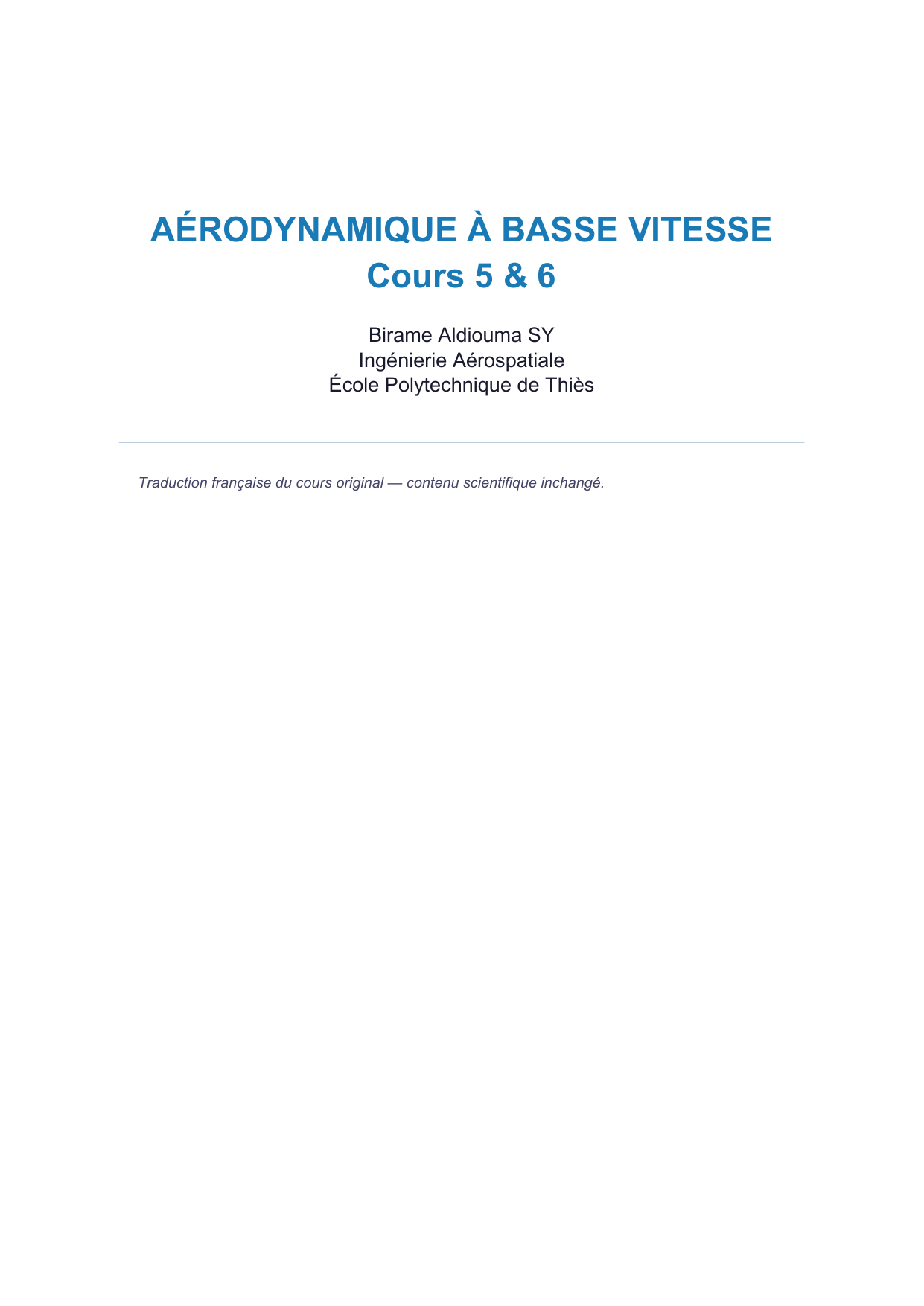 AÉRODYNAMIQUE À BASSE VITESSE
Cours 5 & 6

Birame Aldiouma SY
Ingénierie Aérospatiale
École Polytechnique de Thiès

Traduction française du cours original — contenu scientifique inchangé.